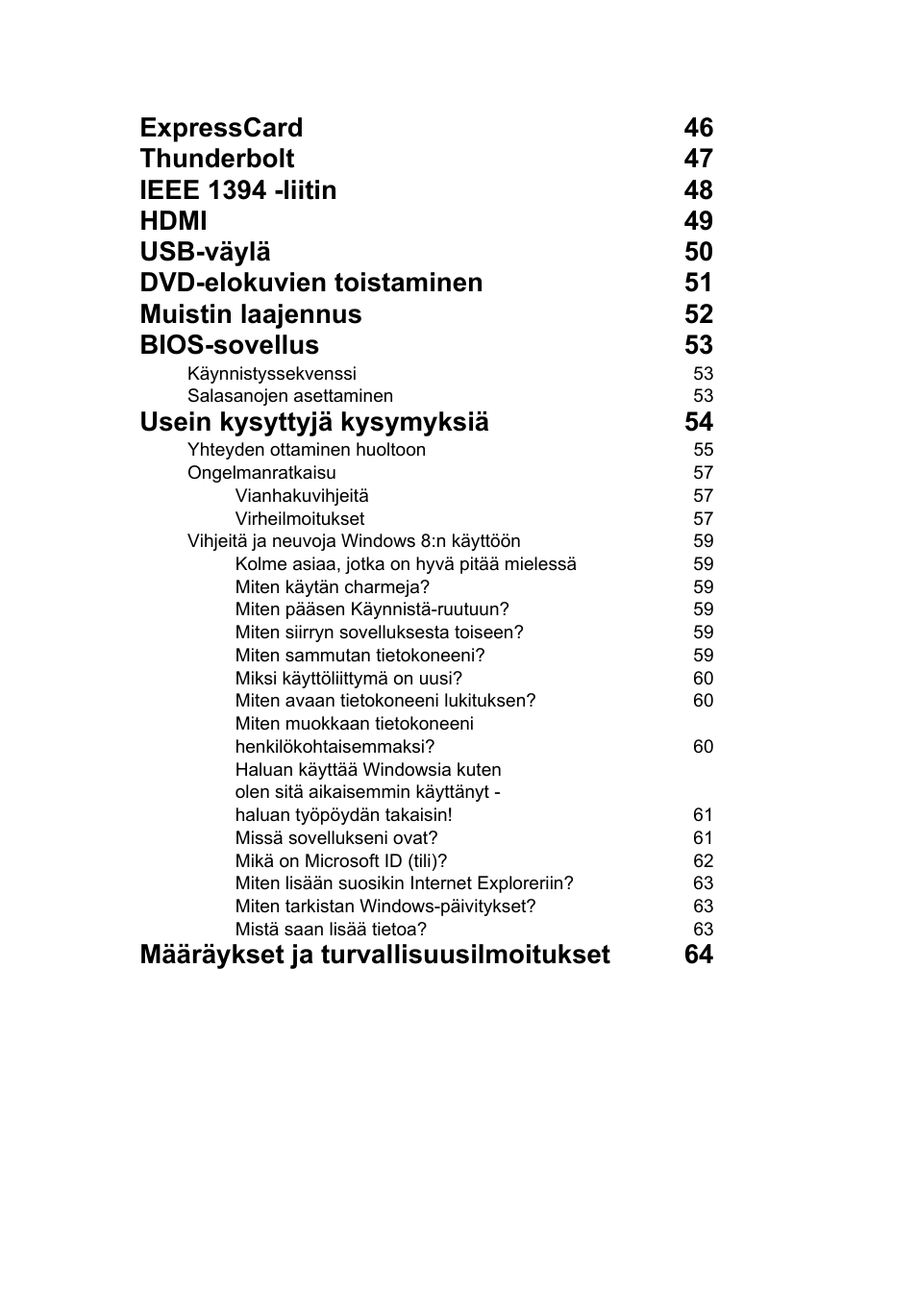 ExpressCard 46
Thunderbolt 47
IEEE 1394 -liitin 48
HDMI 49
USB-väylä 50
DVD-elokuvien toistaminen 51
Muistin laajennus 52
BIOS-sovellus 53
Käynnistyssekvenssi 53
Salasanojen asettaminen 53
Usein kysyttyjä kysymyksiä 54
Yhteyden ottaminen huoltoon 55
Ongelmanratkaisu 57
Vianhakuvihjeitä 57
Virheilmoitukset 57
Vihjeitä ja neuvoja Windows 8:n käyttöön 59
Kolme asiaa, jotka on hyvä pitää mielessä 59
Miten käytän charmeja? 59
Miten pääsen Käynnistä-ruutuun? 59
Miten siirryn sovelluksesta toiseen? 59
Miten sammutan tietokoneeni? 59
Miksi käyttöliittymä on uusi? 60
Miten avaan tietokoneeni lukituksen? 60
Miten muokkaan tietokoneeni henkilökohtaisemmaksi? 60
Haluan käyttää Windowsia kuten olen sitä aikaisemmin käyttänyt - haluan työpöydän takaisin! 61
Missä sovellukseni ovat? 61
Mikä on Microsoft ID (tili)? 62
Miten lisään suosikin Internet Exploreriin? 63
Miten tarkistan Windows-päivitykset? 63
Mistä saan lisää tietoa? 63
Määräykset ja turvallisuusilmoitukset 64